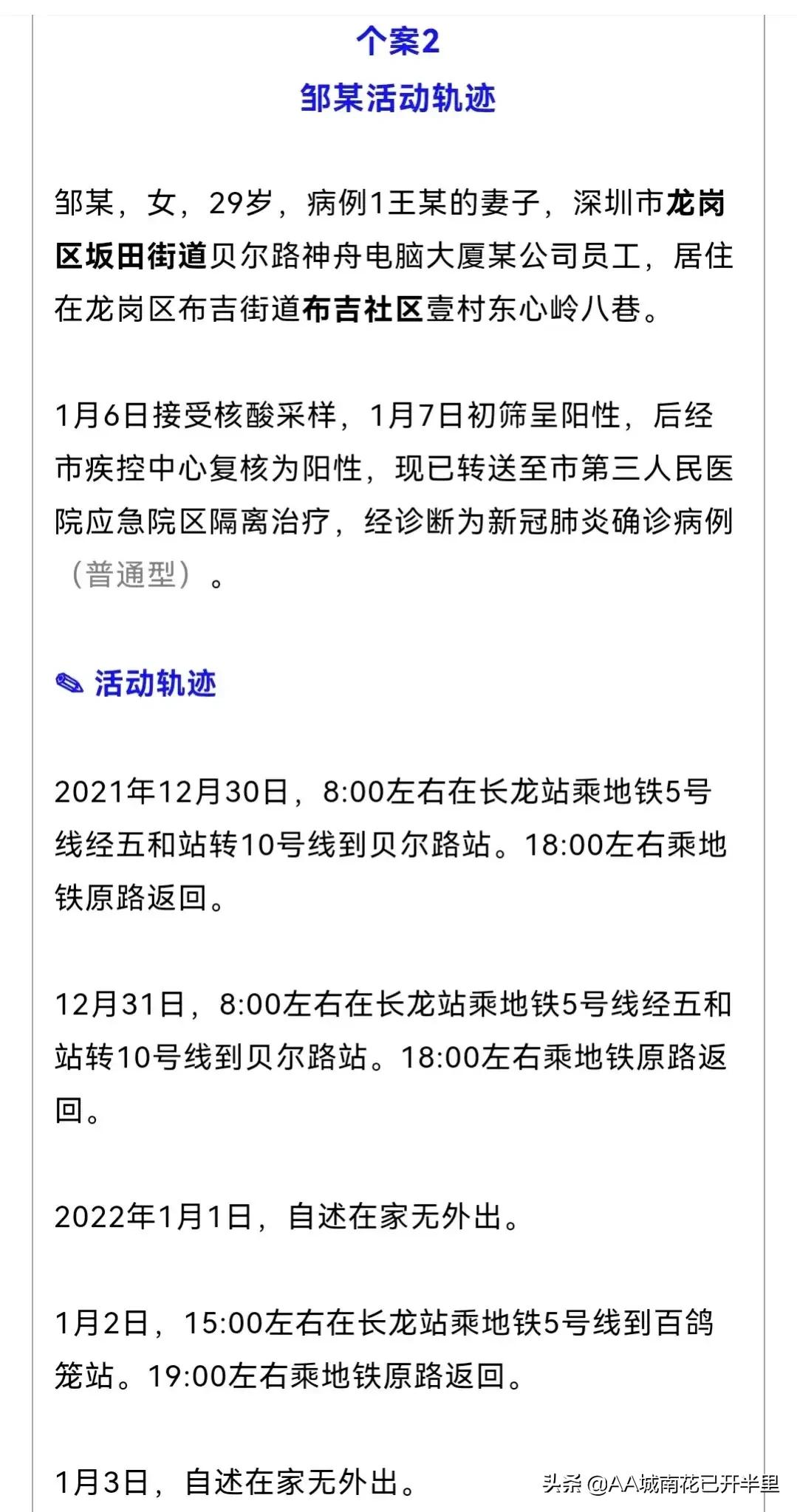 个案2

邹某活动轨迹

邹某，女，29岁，病例1王某的妻子，深圳市龙岗区坂田街道贝尔路神舟电脑大厦某公司员工，居住在龙岗区布吉街道布吉社区壹村东心岭八巷。

1月6日接受核酸采样，1月7日初筛呈阳性，后经市疾控中心复核为阳性，现已转送至市第三人民医院应急院区隔离治疗，经诊断为新冠肺炎确诊病例（普通型）。

活动轨迹

2021年12月30日，8:00左右在长龙站乘地铁5号线经五和站转10号线到贝尔路站。18:00左右乘地铁原路返回。

12月31日，8:00左右在长龙站乘地铁5号线经五和站转10号线到贝尔路站。18:00左右乘地铁原路返回。

2022年1月1日，自述在家无外出。

1月2日，15:00左右在长龙站乘地铁5号线到百鸽笼站。19:00左右乘地铁原路返回。

1月3日，自述在家无外出。

头条 @AA城南花已开半里